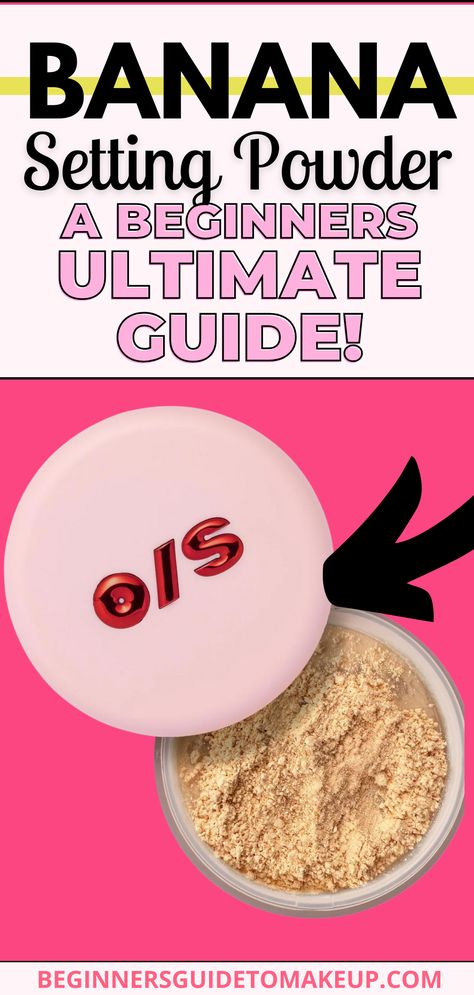 BANANA
Setting Powder
A BEGINNERS
ULTIMATE
GUIDE!

O/S

BEGINNERSGUIDETOMAKEUP.COM